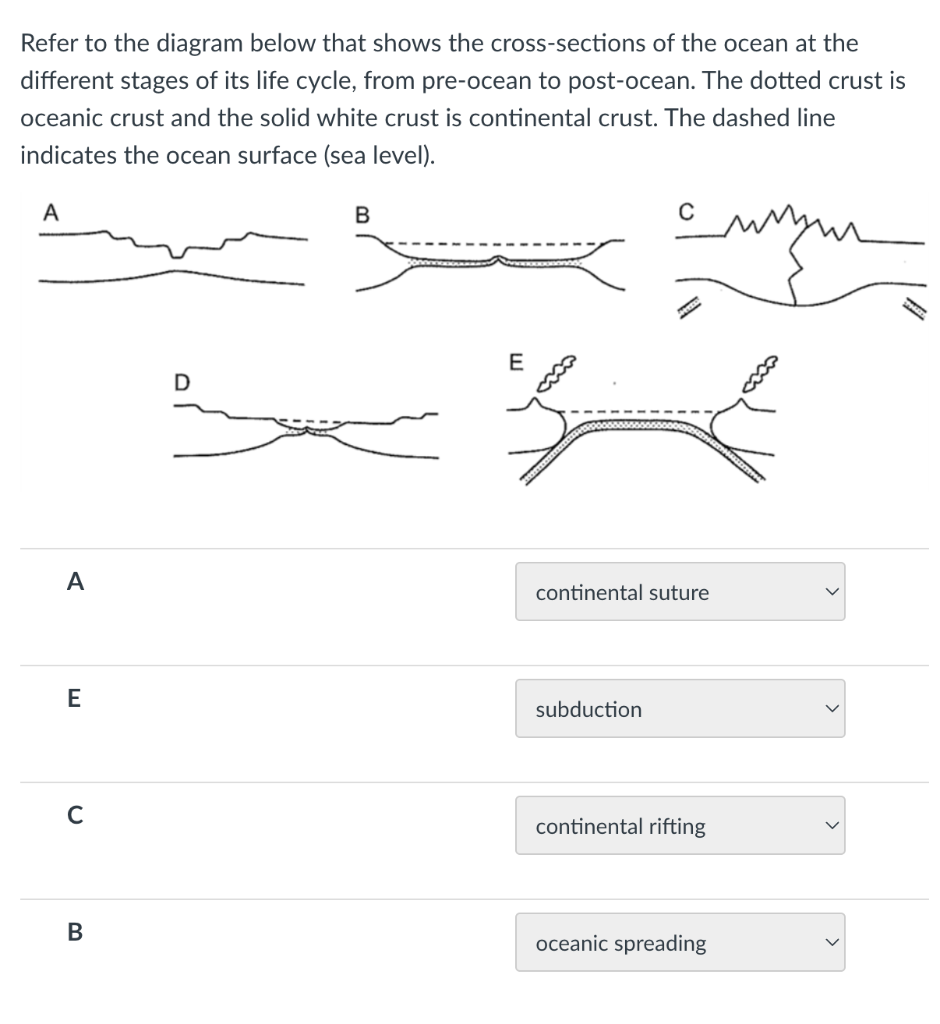 Refer to the diagram below that shows the cross-sections of the ocean at the different stages of its life cycle, from pre-ocean to post-ocean. The dotted crust is oceanic crust and the solid white crust is continental crust. The dashed line indicates the ocean surface (sea level).

A

B

C

D

E

A

continental suture

E

subduction

C

continental rifting

B

oceanic spreading